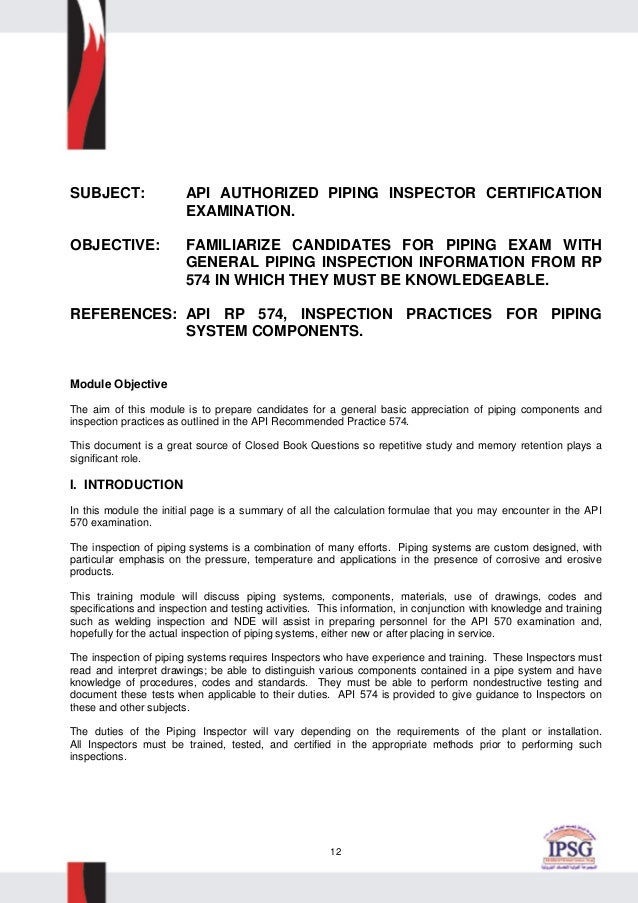 SUBJECT: API AUTHORIZED PIPING INSPECTOR CERTIFICATION EXAMINATION.

OBJECTIVE: FAMILIARIZE CANDIDATES FOR PIPING EXAM WITH GENERAL PIPING INSPECTION INFORMATION FROM RP 574 IN WHICH THEY MUST BE KNOWLEDGEABLE.

REFERENCES: API RP 574, INSPECTION PRACTICES FOR PIPING SYSTEM COMPONENTS.

Module Objective

The aim of this module is to prepare candidates for a general basic appreciation of piping components and inspection practices as outlined in the API Recommended Practice 574.

This document is a great source of Closed Book Questions so repetitive study and memory retention plays a significant role.

I. INTRODUCTION

In this module the initial page is a summary of all the calculation formulae that you may encounter in the API 570 examination.

The inspection of piping systems is a combination of many efforts. Piping systems are custom designed, with particular emphasis on the pressure, temperature and applications in the presence of corrosive and erosive products.

This training module will discuss piping systems, components, materials, use of drawings, codes and specifications and inspection and testing activities. This information, in conjunction with knowledge and training such as welding inspection and NDE will assist in preparing personnel for the API 570 examination and, hopefully for the actual inspection of piping systems, either new or after placing in service.

The inspection of piping systems requires Inspectors who have experience and training. These Inspectors must read and interpret drawings; be able to distinguish various components contained in a pipe system and have knowledge of procedures, codes and standards. They must be able to perform nondestructive testing and document these tests when applicable to their duties. API 574 is provided to give guidance to Inspectors on these and other subjects.

The duties of the Piping Inspector will vary depending on the requirements of the plant or installation. All Inspectors must be trained, tested, and certified in the appropriate methods prior to performing such inspections.

12

IPSG